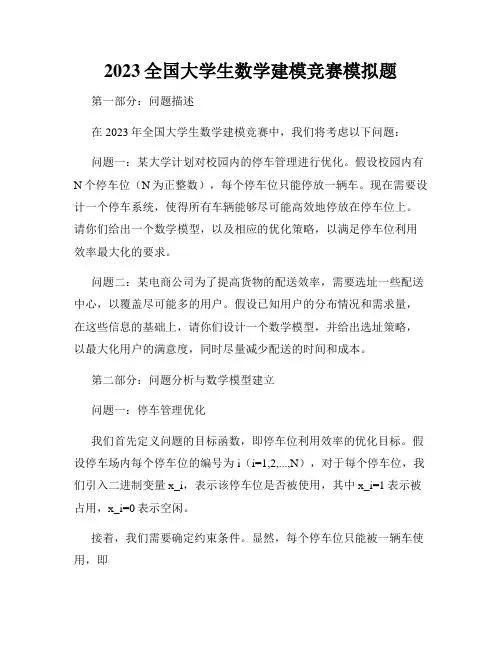 2023全国大学生数学建模竞赛模拟题

第一部分：问题描述

在2023年全国大学生数学建模竞赛中，我们将考虑以下问题：

问题一：某大学计划对校园内的停车管理进行优化。假设校园内有N个停车位（N为正整数），每个停车位只能停放一辆车。现在需要设计一个停车系统，使得所有车辆能够尽可能高效地停放在停车位上。请你们给出一个数学模型，以及相应的优化策略，以满足停车位利用效率最大化的要求。

问题二：某电商公司为了提高货物的配送效率，需要选址一些配送中心，以覆盖尽可能多的用户。假设已知用户的分布情况和需求量，在这些信息的基础上，请你们设计一个数学模型，并给出选址策略，以最大化用户的满意度，同时尽量减少配送的时间和成本。

第二部分：问题分析与数学模型建立

问题一：停车管理优化

我们首先定义问题的目标函数，即停车位利用效率的优化目标。假设停车场内每个停车位的编号为i（i=1,2,...,N），对于每个停车位，我们引入二进制变量x_i，表示该停车位是否被使用，其中x_i=1表示被占用，x_i=0表示空闲。

接着，我们需要确定约束条件。显然，每个停车位只能被一辆车使用，即